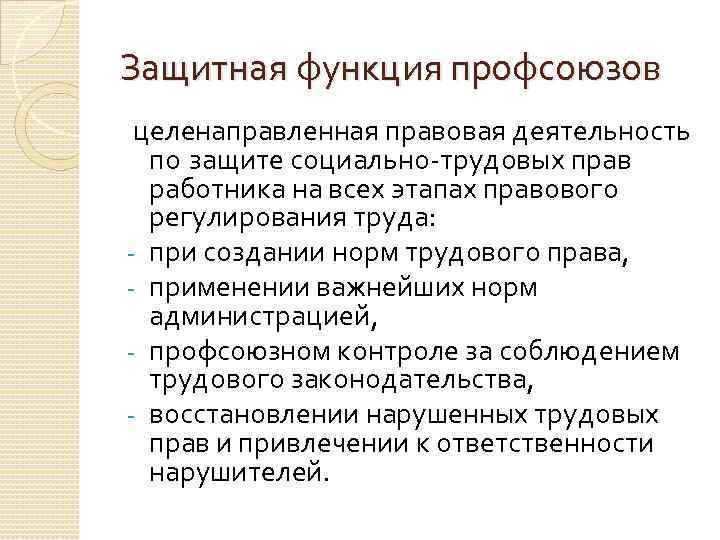 Защитная функция профсоюзов

целенаправленная правовая деятельность по защите социально-трудовых прав работника на всех этапах правового регулирования труда:

- при создании норм трудового права,
- применении важнейших норм администрацией,
- профсоюзном контроле за соблюдением трудового законодательства,
- восстановлении нарушенных трудовых прав и привлечении к ответственности нарушителей.